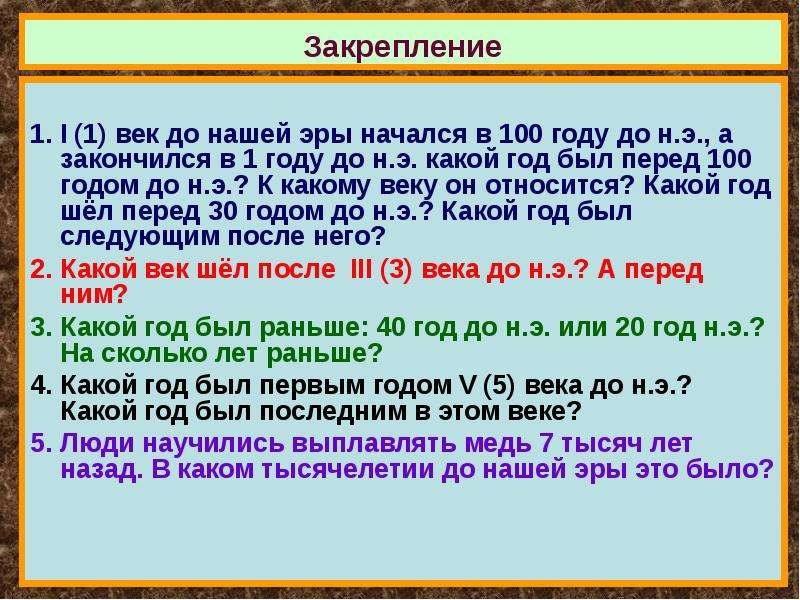 Закрепление

1. I (1) век до нашей эры начался в 100 году до н.э., а закончился в 1 году до н.э. какой год был перед 100 годом до н.э.? К какому веку он относится? Какой год шёл перед 30 годом до н.э.? Какой год был следующим после него?

2. Какой век шёл после III (3) века до н.э.? А перед ним?

3. Какой год был раньше: 40 год до н.э. или 20 год н.э.? На сколько лет раньше?

4. Какой год был первым годом V (5) века до н.э.? Какой год был последним в этом веке?

5. Люди научились выплавлять медь 7 тысяч лет назад. В каком тысячелетии до нашей эры это было?